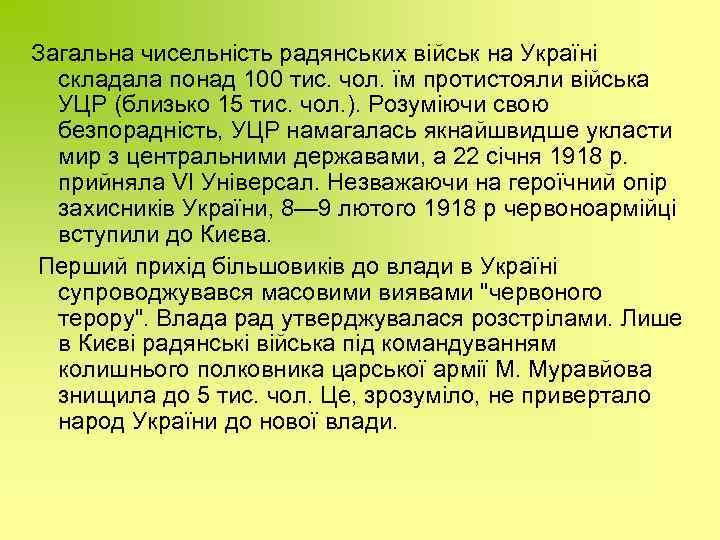 Загальна чисельність радянських військ на Україні складала понад 100 тис. чол. їм протистояли війська УЦР (близько 15 тис. чол.). Розуміючи свою безпорадність, УЦР намагалась якнайшвидше укласти мир з центральними державами, а 22 січня 1918 р. прийняла VI Універсал. Незважаючи на героїчний опір захисників України, 8—9 лютого 1918 р червоноармійці вступили до Києва.

Перший прихід більшовиків до влади в Україні супроводжувався масовими виявами "червоного терору". Влада рад утверджувалася розстрілами. Лише в Києві радянські війська під командуванням колишнього полковника царської армії М. Муравйова знищила до 5 тис. чол. Це, зрозуміло, не привертало народ України до нової влади.